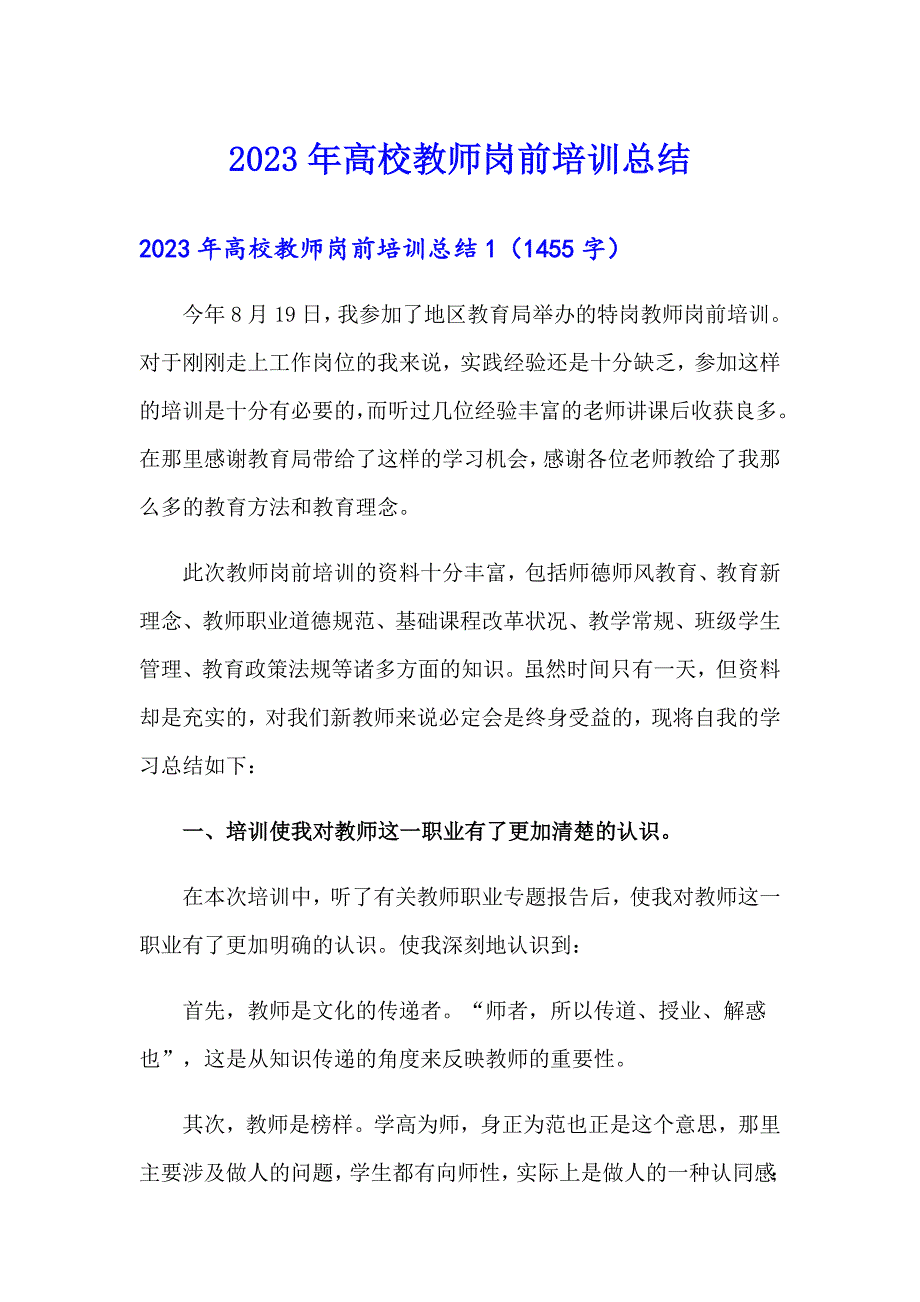 2023年高校教师岗前培训总结

2023年高校教师岗前培训总结1（1455字）

今年8月19日，我参加了地区教育局举办的特岗教师岗前培训。对于刚刚走上工作岗位的我来说，实践经验还是十分缺乏，参加这样的培训是十分有必要的，而听过几位经验丰富的老师讲课后收获良多。在那里感谢教育局带给了这样的学习机会，感谢各位老师教给了我那么多的教育方法和教育理念。

此次教师岗前培训的资料十分丰富，包括师德师风教育、教育新理念、教师职业道德规范、基础课程改革状况、教学常规、班级学生管理、教育政策法规等诸多方面的知识。虽然时间只有一天，但资料却是充实的，对我们新教师来说必定会是终身受益的，现将自我的学习总结如下：

一、培训使我对教师这一职业有了更加清楚的认识。

在本次培训中，听了有关教师职业专题报告后，使我对教师这一职业有了更加明确的认识。使我深刻地认识到：

首先，教师是文化的传递者。“师者，所以传道、授业、解惑也”，这是从知识传递的角度来反映教师的重要性。

其次，教师是榜样。学高为师，身正为范也正是这个意思，那里主要涉及做人的问题，学生都有向师性，实际上是做人的一种认同感.